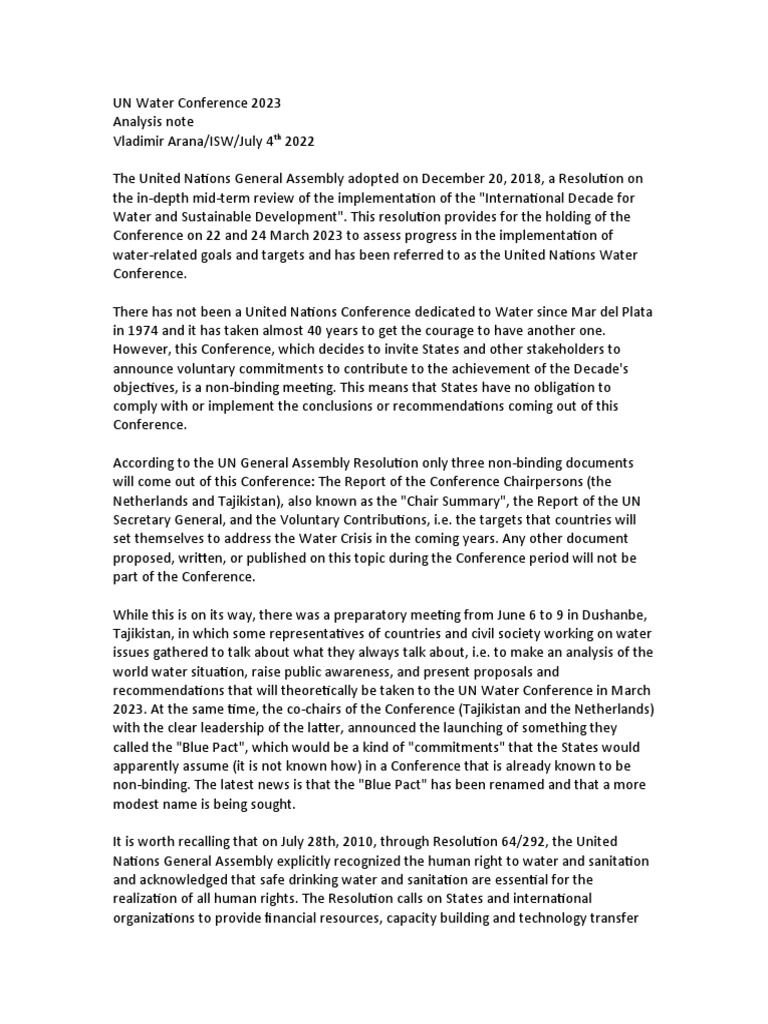 UN Water Conference 2023
Analysis note
Vladimir Arana/ISW/July 4$^{th}$ 2022

The United Nations General Assembly adopted on December 20, 2018, a Resolution on the in-depth mid-term review of the implementation of the "International Decade for Water and Sustainable Development". This resolution provides for the holding of the Conference on 22 and 24 March 2023 to assess progress in the implementation of water-related goals and targets and has been referred to as the United Nations Water Conference.

There has not been a United Nations Conference dedicated to Water since Mar del Plata in 1974 and it has taken almost 40 years to get the courage to have another one. However, this Conference, which decides to invite States and other stakeholders to announce voluntary commitments to contribute to the achievement of the Decade's objectives, is a non-binding meeting. This means that States have no obligation to comply with or implement the conclusions or recommendations coming out of this Conference.

According to the UN General Assembly Resolution only three non-binding documents will come out of this Conference: The Report of the Conference Chairpersons (the Netherlands and Tajikistan), also known as the "Chair Summary", the Report of the UN Secretary General, and the Voluntary Contributions, i.e. the targets that countries will set themselves to address the Water Crisis in the coming years. Any other document proposed, written, or published on this topic during the Conference period will not be part of the Conference.

While this is on its way, there was a preparatory meeting from June 6 to 9 in Dushanbe, Tajikistan, in which some representatives of countries and civil society working on water issues gathered to talk about what they always talk about, i.e. to make an analysis of the world water situation, raise public awareness, and present proposals and recommendations that will theoretically be taken to the UN Water Conference in March 2023. At the same time, the co-chairs of the Conference (Tajikistan and the Netherlands) with the clear leadership of the latter, announced the launching of something they called the "Blue Pact", which would be a kind of "commitments" that the States would apparently assume (it is not known how) in a Conference that is already known to be non-binding. The latest news is that the "Blue Pact" has been renamed and that a more modest name is being sought.

It is worth recalling that on July 28th, 2010, through Resolution 64/292, the United Nations General Assembly explicitly recognized the human right to water and sanitation and acknowledged that safe drinking water and sanitation are essential for the realization of all human rights. The Resolution calls on States and international organizations to provide financial resources, capacity building and technology transfer